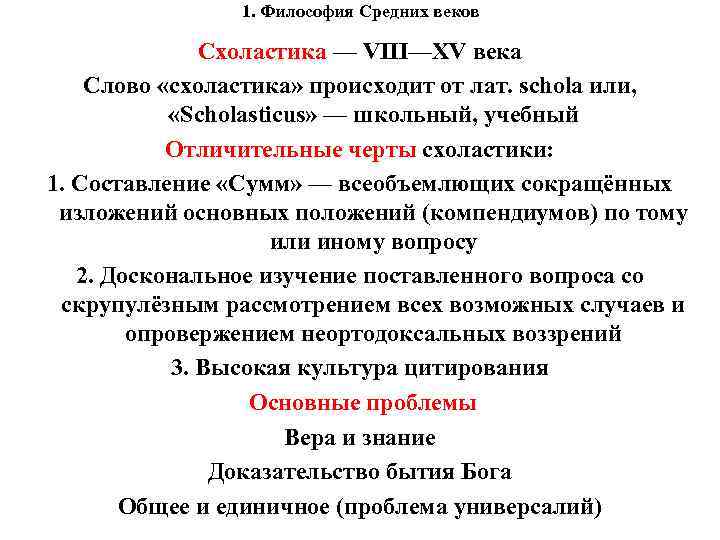 1. Философия Средних веков

Схоластика — VIII—XV века

Слово «схоластика» происходит от лат. schola или, «Scholasticus» — школьный, учебный

Отличительные черты схоластики:

1. Составление «Сумм» — всеобъемлющих сокращённых изложений основных положений (компендиумов) по тому или иному вопросу

2. Доскональное изучение поставленного вопроса со скрупулёзным рассмотрением всех возможных случаев и опровержением неортодоксальных воззрений

3. Высокая культура цитирования

Основные проблемы

Вера и знание

Доказательство бытия Бога

Общее и единичное (проблема универсалий)